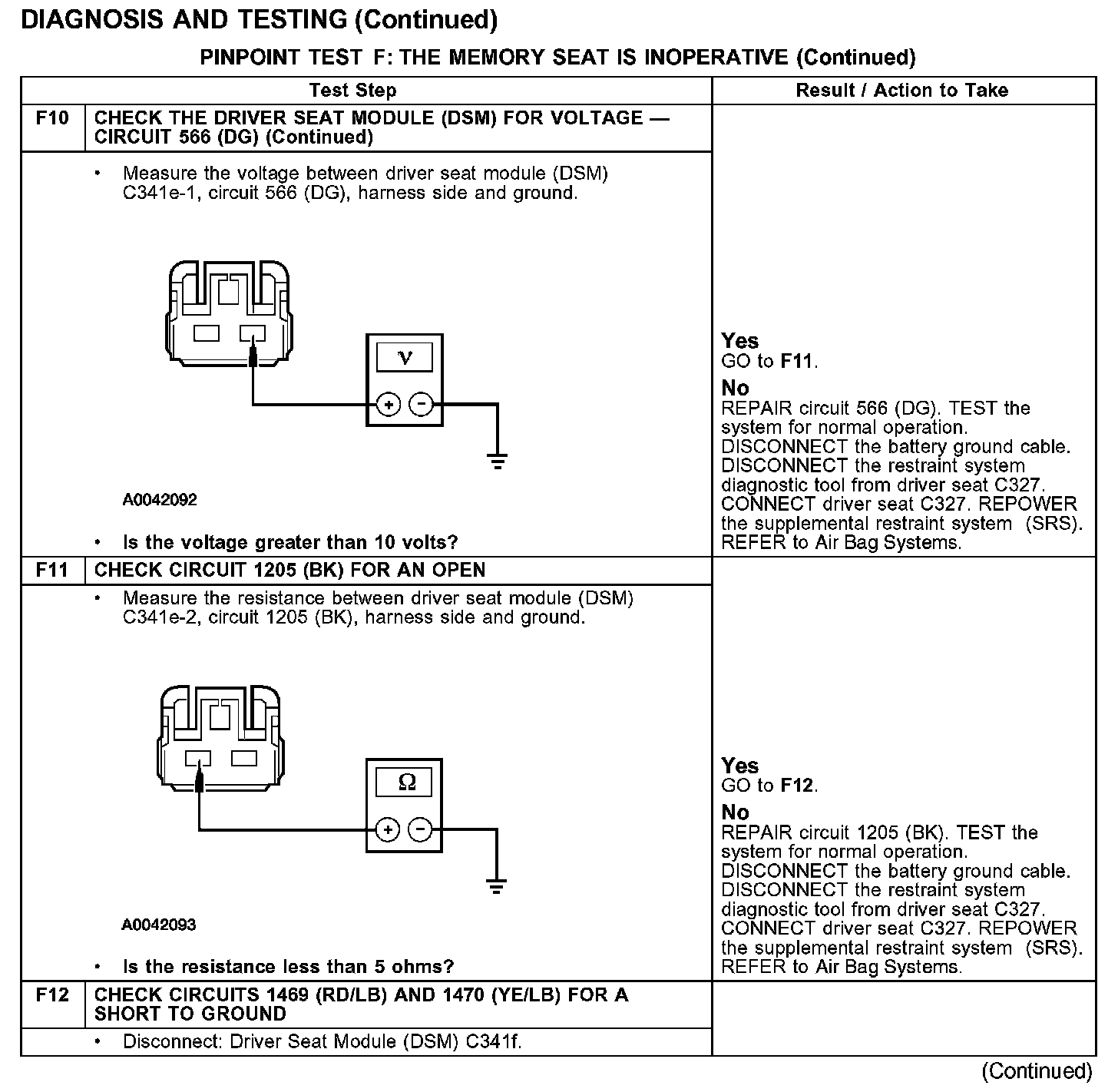 DIAGNOSIS AND TESTING (Continued)

PINPOINT TEST F: THE MEMORY SEAT IS INOPERATIVE (Continued)

| Test Step | | Result / Action to Take |
|---|---|---|
| F10 | CHECK THE DRIVER SEAT MODULE (DSM) FOR VOLTAGE — CIRCUIT 566 (DG) (Continued) | |
| | • Measure the voltage between driver seat module (DSM) C341e-1, circuit 566 (DG), harness side and ground. V + − A0042092 • Is the voltage greater than 10 volts? | **Yes** GO to **F11**. **No** REPAIR circuit 566 (DG). TEST the system for normal operation. DISCONNECT the battery ground cable. DISCONNECT the restraint system diagnostic tool from driver seat C327. CONNECT driver seat C327. REPOWER the supplemental restraint system (SRS). REFER to Air Bag Systems. |
| F11 | CHECK CIRCUIT 1205 (BK) FOR AN OPEN | |
| | • Measure the resistance between driver seat module (DSM) C341e-2, circuit 1205 (BK), harness side and ground. Ω + − A0042093 • Is the resistance less than 5 ohms? | **Yes** GO to **F12**. **No** REPAIR circuit 1205 (BK). TEST the system for normal operation. DISCONNECT the battery ground cable. DISCONNECT the restraint system diagnostic tool from driver seat C327. CONNECT driver seat C327. REPOWER the supplemental restraint system (SRS). REFER to Air Bag Systems. |
| F12 | CHECK CIRCUITS 1469 (RD/LB) AND 1470 (YE/LB) FOR A SHORT TO GROUND | |
| | • Disconnect: Driver Seat Module (DSM) C341f. | |

(Continued)